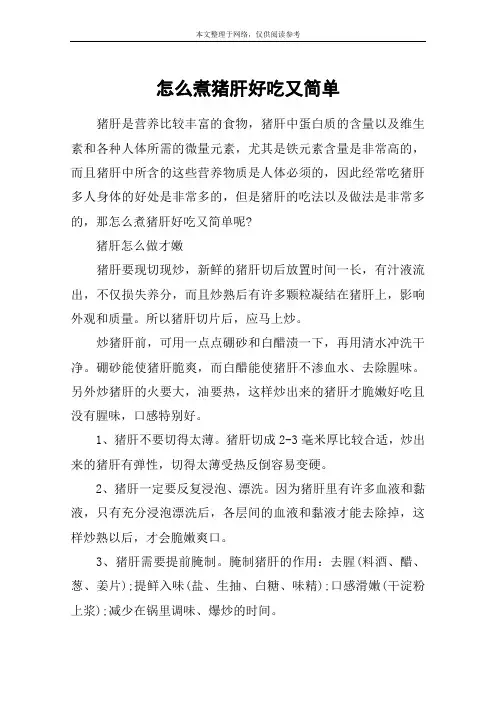 本文整理于网络，仅供阅读参考

怎么煮猪肝好吃又简单

猪肝是营养比较丰富的食物，猪肝中蛋白质的含量以及维生素和各种人体所需的微量元素，尤其是铁元素含量是非常高的，而且猪肝中所含的这些营养物质是人体必须的，因此经常吃猪肝多人身体的好处是非常多的，但是猪肝的吃法以及做法是非常多的，那怎么煮猪肝好吃又简单呢?

猪肝怎么做才嫩

猪肝要现切现炒，新鲜的猪肝切后放置时间一长，有汁液流出，不仅损失养分，而且炒熟后有许多颗粒凝结在猪肝上，影响外观和质量。所以猪肝切片后，应马上炒。

炒猪肝前，可用一点点硼砂和白醋渍一下，再用清水冲洗干净。硼砂能使猪肝脆爽，而白醋能使猪肝不渗血水、去除腥味。另外炒猪肝的火要大，油要热，这样炒出来的猪肝才脆嫩好吃且没有腥味，口感特别好。

1、猪肝不要切得太薄。猪肝切成2-3毫米厚比较合适，炒出来的猪肝有弹性，切得太薄受热反倒容易变硬。

2、猪肝一定要反复浸泡、漂洗。因为猪肝里有许多血液和黏液，只有充分浸泡漂洗后，各层间的血液和黏液才能去除掉，这样炒熟以后，才会脆嫩爽口。

3、猪肝需要提前腌制。腌制猪肝的作用：去腥(料酒、醋、葱、姜片);提鲜入味(盐、生抽、白糖、味精);口感滑嫩(干淀粉上浆);减少在锅里调味、爆炒的时间。